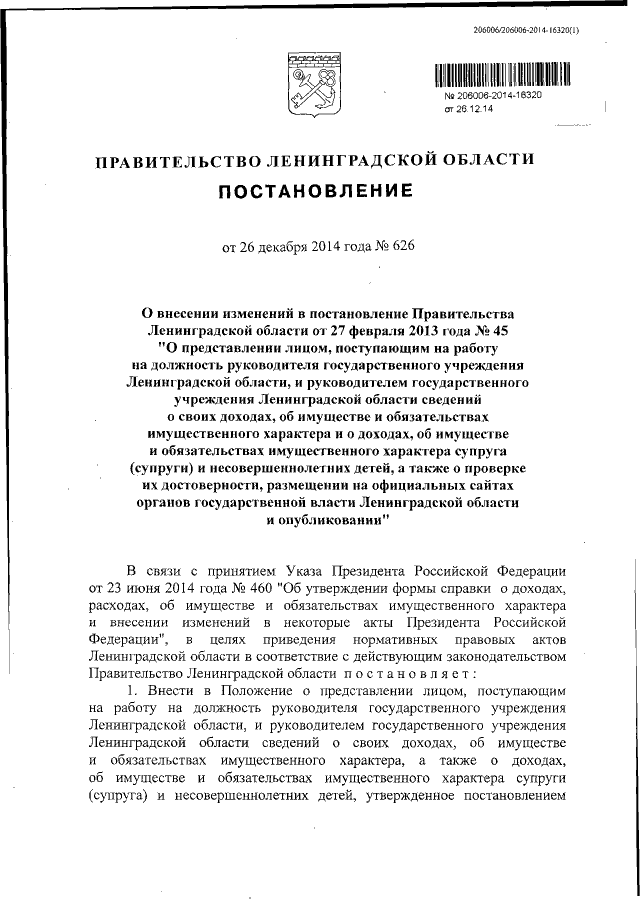 206006/206006-2014-16320(1)

№ 206006-2014-16320
от 26.12.14

ПРАВИТЕЛЬСТВО ЛЕНИНГРАДСКОЙ ОБЛАСТИ

ПОСТАНОВЛЕНИЕ

от 26 декабря 2014 года № 626

О внесении изменений в постановление Правительства Ленинградской области от 27 февраля 2013 года № 45 "О представлении лицом, поступающим на работу на должность руководителя государственного учреждения Ленинградской области, и руководителем государственного учреждения Ленинградской области сведений о своих доходах, об имуществе и обязательствах имущественного характера и о доходах, об имуществе и обязательствах имущественного характера супруга (супруги) и несовершеннолетних детей, а также о проверке их достоверности, размещении на официальных сайтах органов государственной власти Ленинградской области и опубликовании"

В связи с принятием Указа Президента Российской Федерации от 23 июня 2014 года № 460 "Об утверждении формы справки о доходах, расходах, об имуществе и обязательствах имущественного характера и внесении изменений в некоторые акты Президента Российской Федерации", в целях приведения нормативных правовых актов Ленинградской области в соответствие с действующим законодательством Правительство Ленинградской области постановляет:

1. Внести в Положение о представлении лицом, поступающим на работу на должность руководителя государственного учреждения Ленинградской области, и руководителем государственного учреждения Ленинградской области сведений о своих доходах, об имуществе и обязательствах имущественного характера, а также о доходах, об имуществе и обязательствах имущественного характера супруги (супруга) и несовершеннолетних детей, утвержденное постановлением